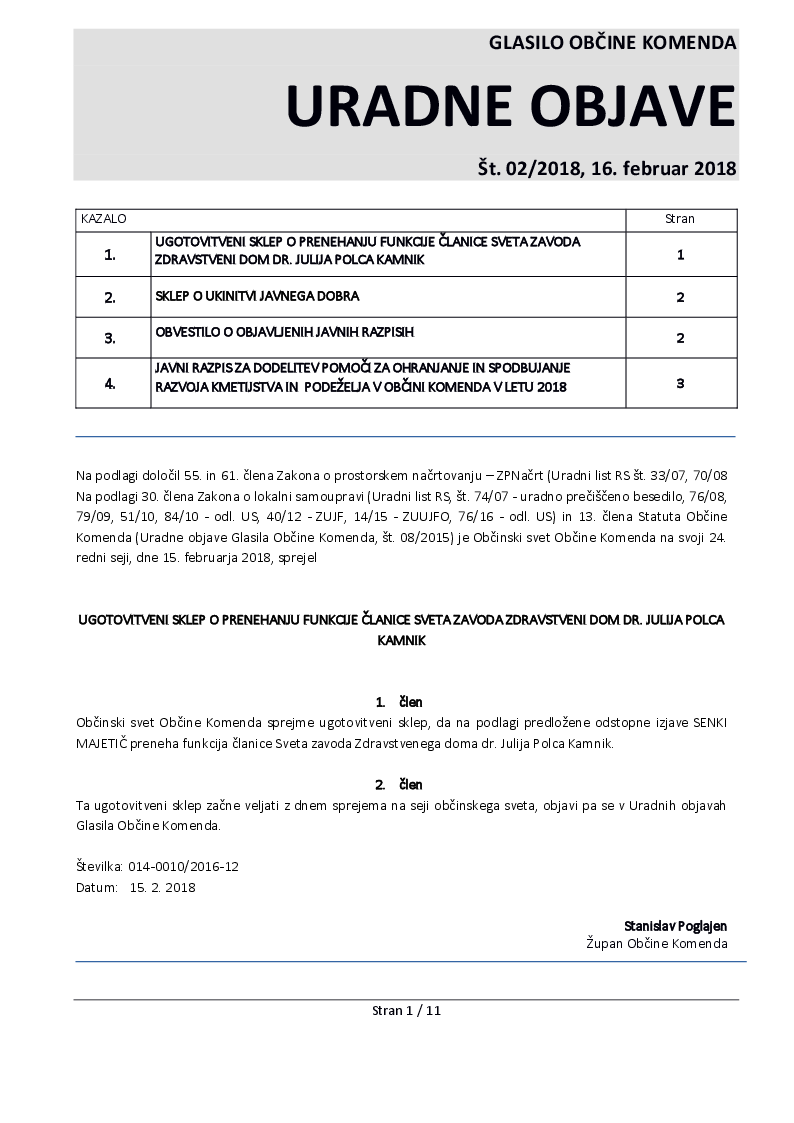 GLASILO OBČINE KOMENDA

URADNE OBJAVE

Št. 02/2018, 16. februar 2018

| KAZALO | | Stran |
|---|---|---|
| 1. | UGOTOVITVENI SKLEP O PRENEHANJU FUNKCIJE ČLANICE SVETA ZAVODA ZDRAVSTVENI DOM DR. JULIJA POLCA KAMNIK | 1 |
| 2. | SKLEP O UKINITVI JAVNEGA DOBRA | 2 |
| 3. | OBVESTILO O OBJAVLJENIH JAVNIH RAZPISIH | 2 |
| 4. | JAVNI RAZPIS ZA DODELITEV POMOČI ZA OHRANJANJE IN SPODBUJANJE RAZVOJA KMETIJSTVA IN PODEŽELJA V OBČINI KOMENDA V LETU 2018 | 3 |

Na podlagi določil 55. in 61. člena Zakona o prostorskem načrtovanju – ZPNačrt (Uradni list RS št. 33/07, 70/08 Na podlagi 30. člena Zakona o lokalni samoupravi (Uradni list RS, št. 74/07 - uradno prečiščeno besedilo, 76/08, 79/09, 51/10, 84/10 - odl. US, 40/12 - ZUJF, 14/15 - ZUUJFO, 76/16 - odl. US) in 13. člena Statuta Občine Komenda (Uradne objave Glasila Občine Komenda, št. 08/2015) je Občinski svet Občine Komenda na svoji 24. redni seji, dne 15. februarja 2018, sprejel

UGOTOVITVENI SKLEP O PRENEHANJU FUNKCIJE ČLANICE SVETA ZAVODA ZDRAVSTVENI DOM DR. JULIJA POLCA KAMNIK

1. člen
Občinski svet Občine Komenda sprejme ugotovitveni sklep, da na podlagi predložene odstopne izjave SENKI MAJETIČ preneha funkcija članice Sveta zavoda Zdravstvenega doma dr. Julija Polca Kamnik.

2. člen
Ta ugotovitveni sklep začne veljati z dnem sprejema na seji občinskega sveta, objavi pa se v Uradnih objavah Glasila Občine Komenda.

Številka: 014-0010/2016-12
Datum: 15. 2. 2018

Stanislav Poglajen
Župan Občine Komenda

Stran 1 / 11